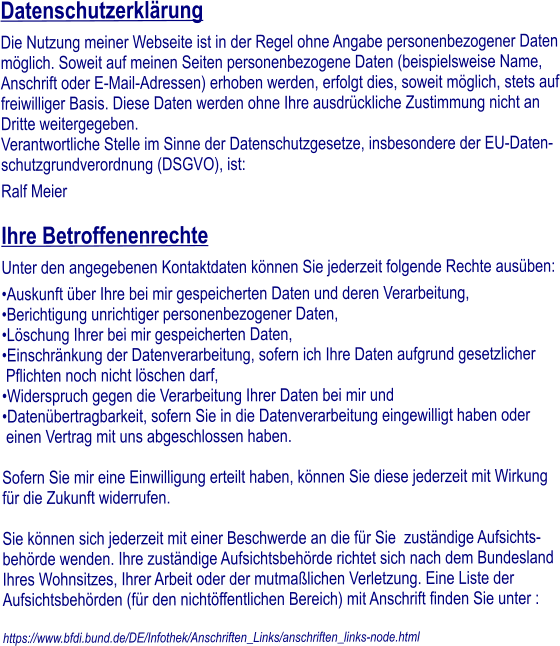 Datenschutzerklärung

Die Nutzung meiner Webseite ist in der Regel ohne Angabe personenbezogener Daten möglich. Soweit auf meinen Seiten personenbezogene Daten (beispielsweise Name, Anschrift oder E-Mail-Adressen) erhoben werden, erfolgt dies, soweit möglich, stets auf freiwilliger Basis. Diese Daten werden ohne Ihre ausdrückliche Zustimmung nicht an Dritte weitergegeben.
Verantwortliche Stelle im Sinne der Datenschutzgesetze, insbesondere der EU-Datenschutzgrundverordnung (DSGVO), ist:

Ralf Meier

Ihre Betroffenenrechte

Unter den angegebenen Kontaktdaten können Sie jederzeit folgende Rechte ausüben:
•Auskunft über Ihre bei mir gespeicherten Daten und deren Verarbeitung,
•Berichtigung unrichtiger personenbezogener Daten,
•Löschung Ihrer bei mir gespeicherten Daten,
•Einschränkung der Datenverarbeitung, sofern ich Ihre Daten aufgrund gesetzlicher Pflichten noch nicht löschen darf,
•Widerspruch gegen die Verarbeitung Ihrer Daten bei mir und
•Datenübertragbarkeit, sofern Sie in die Datenverarbeitung eingewilligt haben oder einen Vertrag mit uns abgeschlossen haben.

Sofern Sie mir eine Einwilligung erteilt haben, können Sie diese jederzeit mit Wirkung für die Zukunft widerrufen.

Sie können sich jederzeit mit einer Beschwerde an die für Sie zuständige Aufsichtsbehörde wenden. Ihre zuständige Aufsichtsbehörde richtet sich nach dem Bundesland Ihres Wohnsitzes, Ihrer Arbeit oder der mutmaßlichen Verletzung. Eine Liste der Aufsichtsbehörden (für den nichtöffentlichen Bereich) mit Anschrift finden Sie unter :

https://www.bfdi.bund.de/DE/Infothek/Anschriften_Links/anschriften_links-node.html